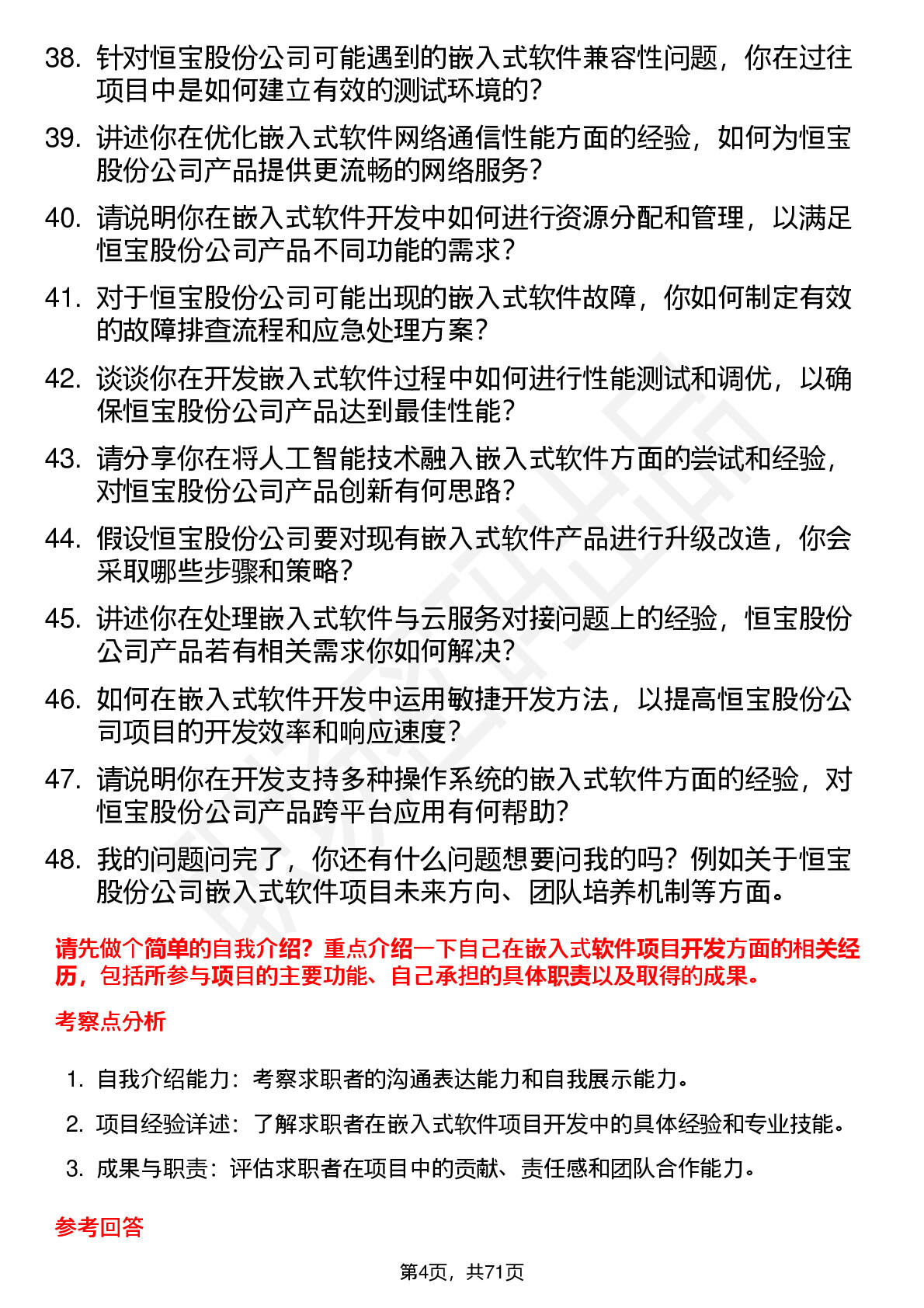 38. 针对恒宝股份公司可能遇到的嵌入式软件兼容性问题，你在过往项目中是如何建立有效的测试环境的？

39. 讲述你在优化嵌入式软件网络通信性能方面的经验，如何为恒宝股份公司产品提供更流畅的网络服务？

40. 请说明你在嵌入式软件开发中如何进行资源分配和管理，以满足恒宝股份公司产品不同功能的需求？

41. 对于恒宝股份公司可能出现的嵌入式软件故障，你如何制定有效的故障排查流程和应急处理方案？

42. 谈谈你在开发嵌入式软件过程中如何进行性能测试和调优，以确保恒宝股份公司产品达到最佳性能？

43. 请分享你在将人工智能技术融入嵌入式软件方面的尝试和经验，对恒宝股份公司产品创新有何思路？

44. 假设恒宝股份公司要对现有嵌入式软件产品进行升级改造，你会采取哪些步骤和策略？

45. 讲述你在处理嵌入式软件与云服务对接问题上的经验，恒宝股份公司产品若有相关需求你如何解决？

46. 如何在嵌入式软件开发中运用敏捷开发方法，以提高恒宝股份公司项目的开发效率和响应速度？

47. 请说明你在开发支持多种操作系统的嵌入式软件方面的经验，对恒宝股份公司产品跨平台应用有何帮助？

48. 我的问题问完了，你还有什么问题想要问我的吗？例如关于恒宝股份公司嵌入式软件项目未来方向、团队培养机制等方面。

请先做个简单的自我介绍？重点介绍一下自己在嵌入式软件项目开发方面的相关经历，包括所参与项目的主要功能、自己承担的具体职责以及取得的成果。

考察点分析

1. 自我介绍能力：考察求职者的沟通表达能力和自我展示能力。

2. 项目经验详述：了解求职者在嵌入式软件项目开发中的具体经验和专业技能。

3. 成果与职责：评估求职者在项目中的贡献、责任感和团队合作能力。

参考回答

第4页，共71页